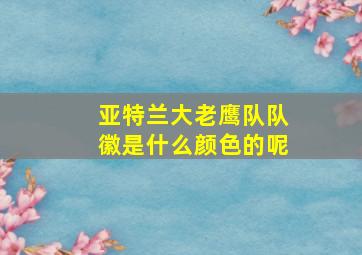 亚特兰大老鹰队队徽是什么颜色的呢